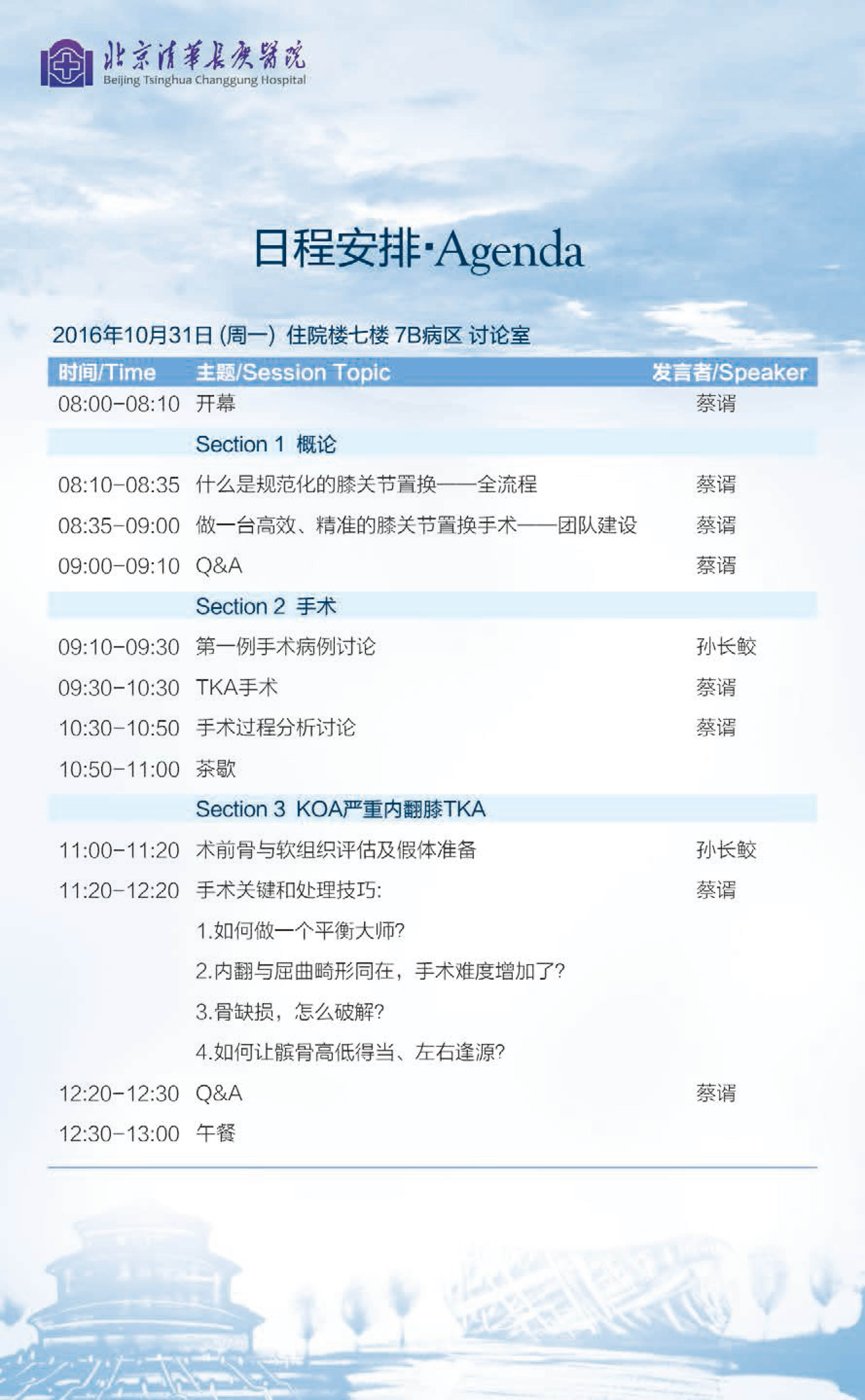 北京清華長庚醫院
Beijing Tsinghua Changgung Hospital

日程安排·Agenda

2016年10月31日(周一) 住院楼七楼 7B病区 讨论室

| 时间/Time | 主题/Session Topic | 发言者/Speaker |
|---|---|---|
| 08:00-08:10 | 开幕 | 蔡谞 |
| | Section 1 概论 | |
| 08:10-08:35 | 什么是规范化的膝关节置换——全流程 | 蔡谞 |
| 08:35-09:00 | 做一台高效、精准的膝关节置换手术——团队建设 | 蔡谞 |
| 09:00-09:10 | Q&A | 蔡谞 |
| | Section 2 手术 | |
| 09:10-09:30 | 第一例手术病例讨论 | 孙长鲛 |
| 09:30-10:30 | TKA手术 | 蔡谞 |
| 10:30-10:50 | 手术过程分析讨论 | 蔡谞 |
| 10:50-11:00 | 茶歇 | |
| | Section 3 KOA严重内翻膝TKA | |
| 11:00-11:20 | 术前骨与软组织评估及假体准备 | 孙长鲛 |
| 11:20-12:20 | 手术关键和处理技巧: | 蔡谞 |
| | 1.如何做一个平衡大师? | |
| | 2.内翻与屈曲畸形同在，手术难度增加了? | |
| | 3.骨缺损，怎么破解? | |
| | 4.如何让髌骨高低得当、左右逢源? | |
| 12:20-12:30 | Q&A | 蔡谞 |
| 12:30-13:00 | 午餐 | |